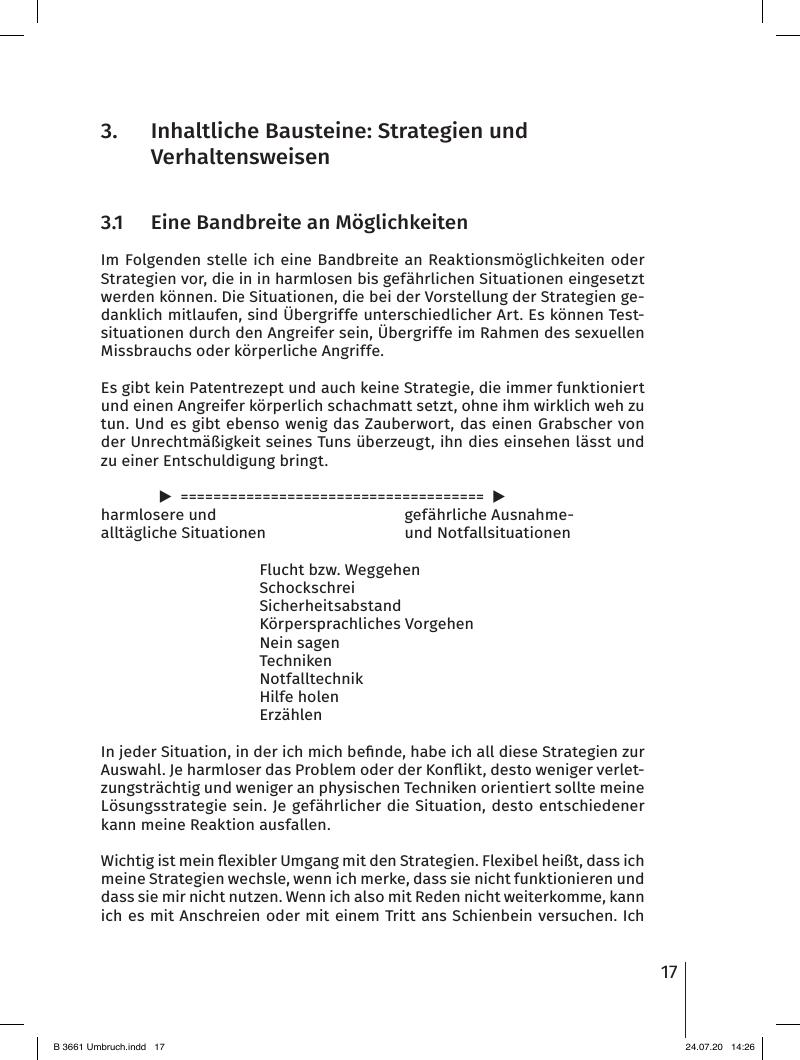 3. Inhaltliche Bausteine: Strategien und Verhaltensweisen

3.1 Eine Bandbreite an Möglichkeiten

Im Folgenden stelle ich eine Bandbreite an Reaktionsmöglichkeiten oder Strategien vor, die in in harmlosen bis gefährlichen Situationen eingesetzt werden können. Die Situationen, die bei der Vorstellung der Strategien gedanklich mitlaufen, sind Übergriffe unterschiedlicher Art. Es können Testsituationen durch den Angreifer sein, Übergriffe im Rahmen des sexuellen Missbrauchs oder körperliche Angriffe.

Es gibt kein Patentrezept und auch keine Strategie, die immer funktioniert und einen Angreifer körperlich schachmatt setzt, ohne ihm wirklich weh zu tun. Und es gibt ebenso wenig das Zauberwort, das einen Grabscher von der Unrechtmäßigkeit seines Tuns überzeugt, ihn dies einsehen lässt und zu einer Entschuldigung bringt.

▶ ==================================== ▶
harmlosere und alltägliche Situationen

gefährliche Ausnahme- und Notfallsituationen

Flucht bzw. Weggehen
Schockschrei
Sicherheitsabstand
Körpersprachliches Vorgehen
Nein sagen
Techniken
Notfalltechnik
Hilfe holen
Erzählen

In jeder Situation, in der ich mich befinde, habe ich all diese Strategien zur Auswahl. Je harmloser das Problem oder der Konflikt, desto weniger verletzungsträchtig und weniger an physischen Techniken orientiert sollte meine Lösungsstrategie sein. Je gefährlicher die Situation, desto entschiedener kann meine Reaktion ausfallen.

Wichtig ist mein flexibler Umgang mit den Strategien. Flexibel heißt, dass ich meine Strategien wechsle, wenn ich merke, dass sie nicht funktionieren und dass sie mir nicht nutzen. Wenn ich also mit Reden nicht weiterkomme, kann ich es mit Anschreien oder mit einem Tritt ans Schienbein versuchen. Ich

17

B 3661 Umbruch.indd 17 24.07.20 14:26